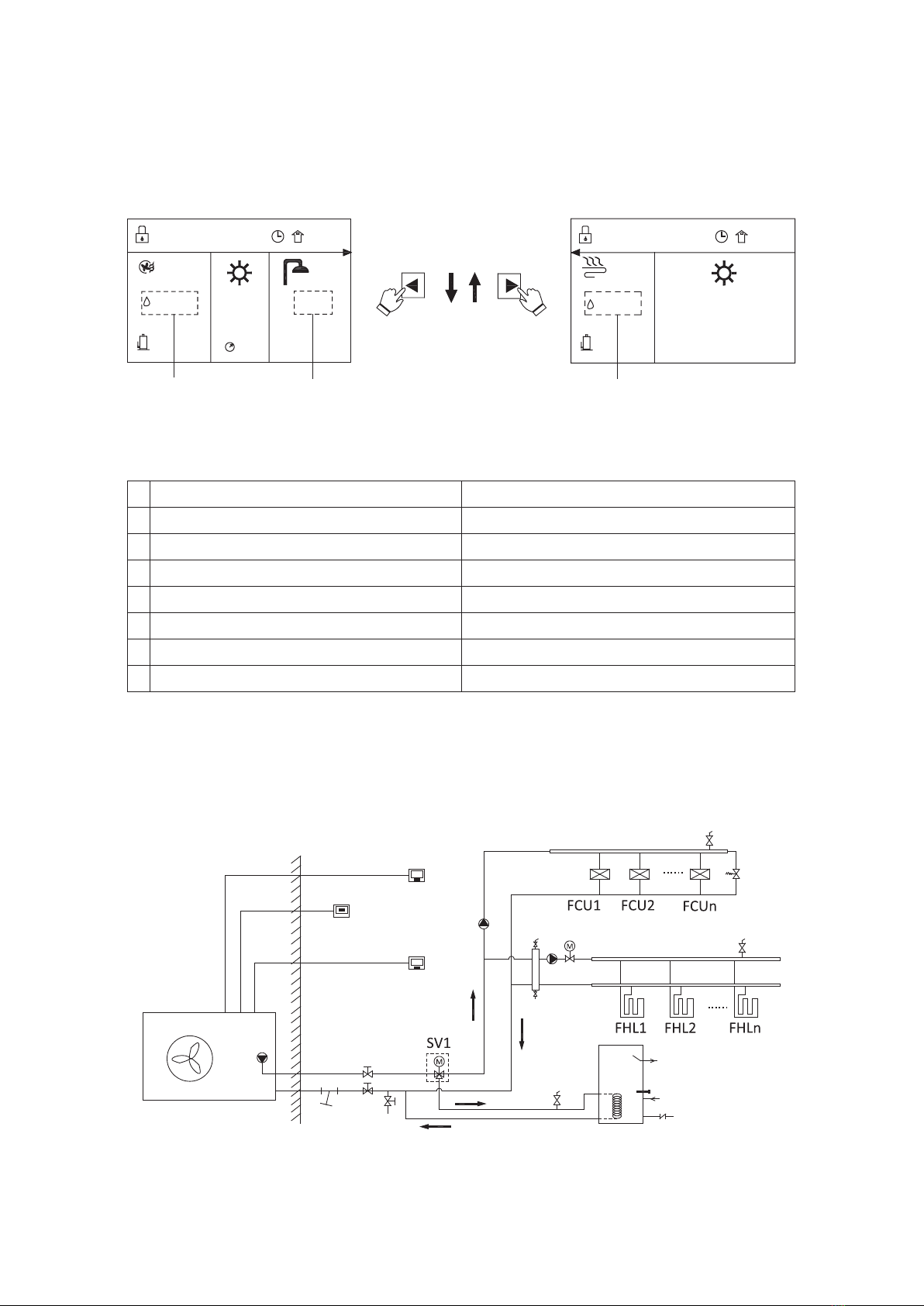 FCU1 FCU2 FCUn

FHL1 FHL2 FHLn

SV1